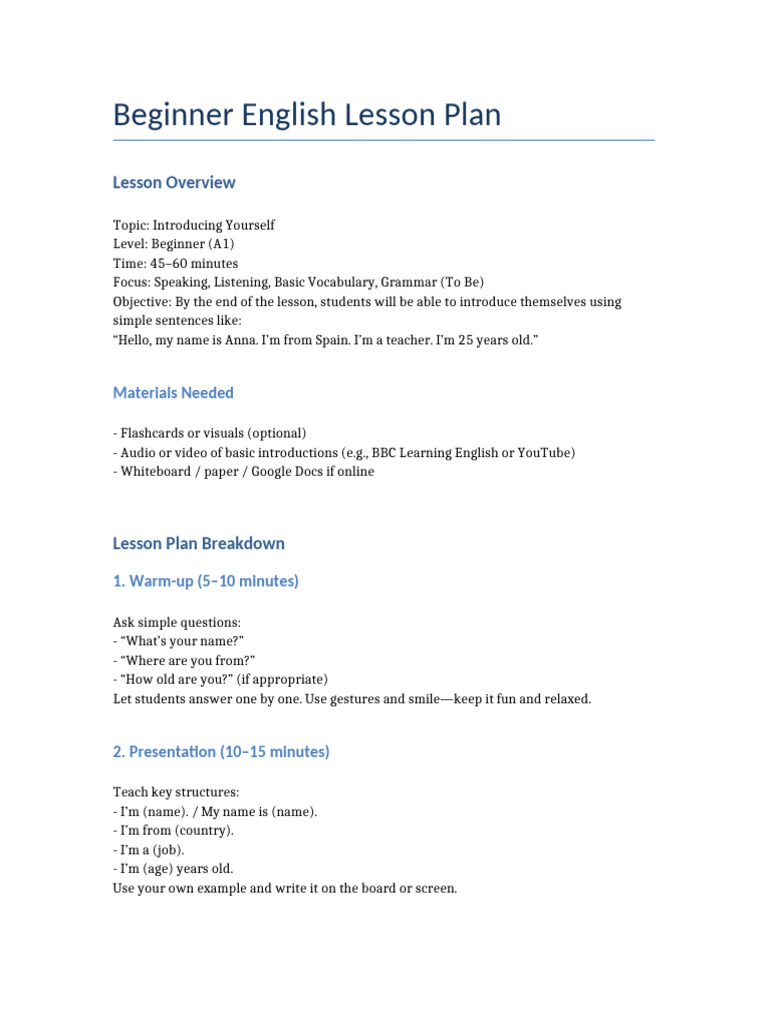 Beginner English Lesson Plan

Lesson Overview

Topic: Introducing Yourself
Level: Beginner (A1)
Time: 45–60 minutes
Focus: Speaking, Listening, Basic Vocabulary, Grammar (To Be)
Objective: By the end of the lesson, students will be able to introduce themselves using simple sentences like:
“Hello, my name is Anna. I’m from Spain. I’m a teacher. I’m 25 years old.”

Materials Needed

- Flashcards or visuals (optional)
- Audio or video of basic introductions (e.g., BBC Learning English or YouTube)
- Whiteboard / paper / Google Docs if online

Lesson Plan Breakdown

1. Warm-up (5–10 minutes)

Ask simple questions:
- “What’s your name?”
- “Where are you from?”
- “How old are you?” (if appropriate)
Let students answer one by one. Use gestures and smile—keep it fun and relaxed.

2. Presentation (10–15 minutes)

Teach key structures:
- I’m (name). / My name is (name).
- I’m from (country).
- I’m a (job).
- I’m (age) years old.
Use your own example and write it on the board or screen.